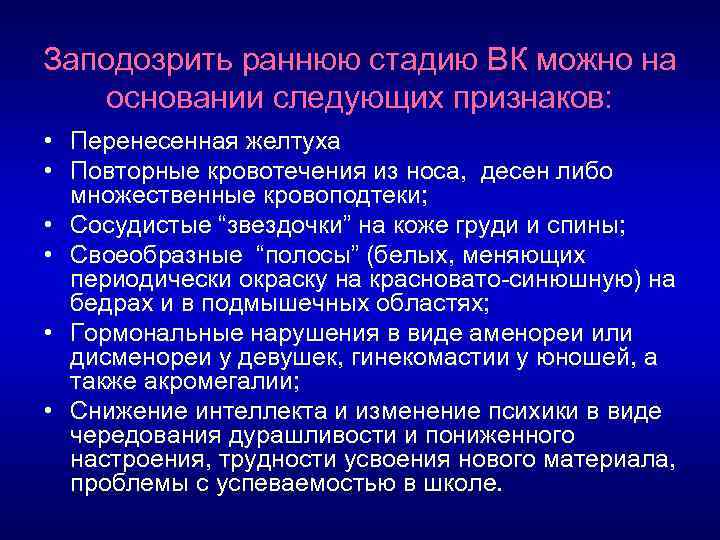 Заподозрить раннюю стадию ВК можно на основании следующих признаков:

• Перенесенная желтуха
• Повторные кровотечения из носа, десен либо множественные кровоподтеки;
• Сосудистые “звездочки” на коже груди и спины;
• Своеобразные “полосы” (белых, меняющих периодически окраску на красновато-синюшную) на бедрах и в подмышечных областях;
• Гормональные нарушения в виде аменореи или дисменореи у девушек, гинекомастии у юношей, а также акромегалии;
• Снижение интеллекта и изменение психики в виде чередования дурашливости и пониженного настроения, трудности усвоения нового материала, проблемы с успеваемостью в школе.